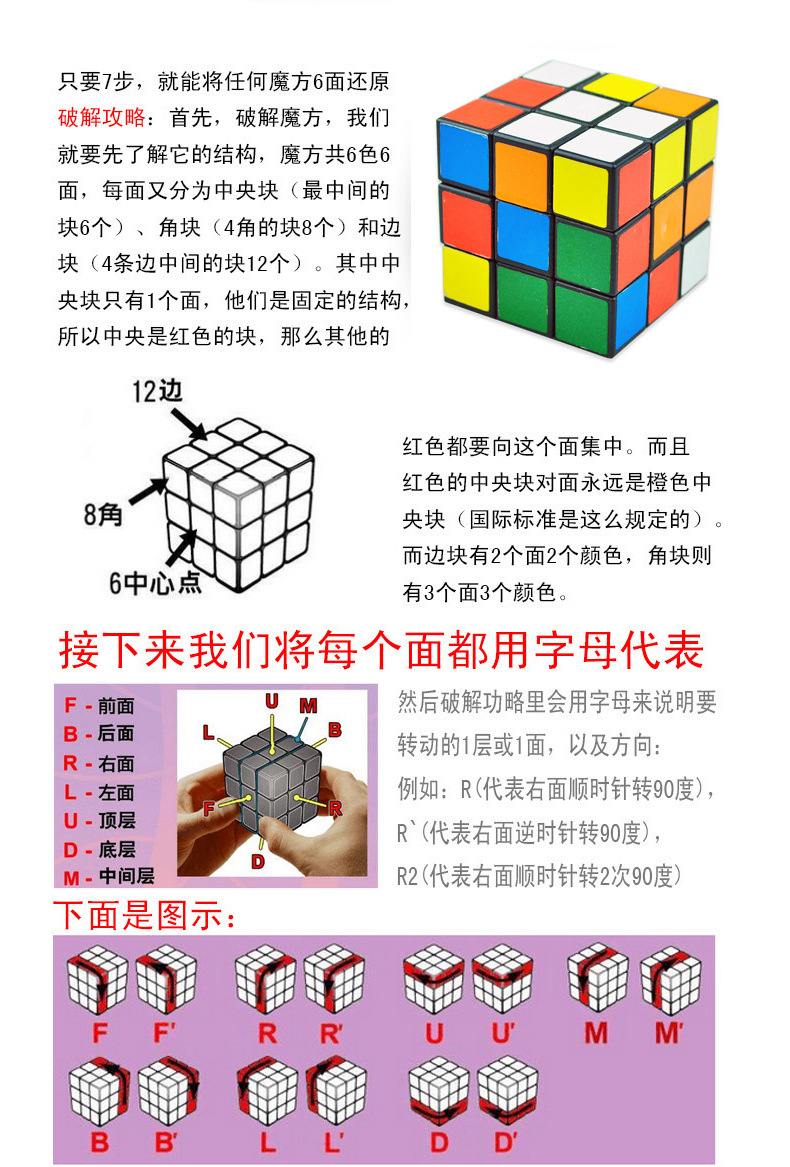 只要7步，就能将任何魔方6面还原
破解攻略：首先，破解魔方，我们就要先了解它的结构，魔方共6色6面，每面又分为中央块（最中间的块6个）、角块（4角的块8个）和边块（4条边中间的块12个）。其中中央块只有1个面，他们是固定的结构，所以中央是红色的块，那么其他的

12边
8角
6中心点

红色都要向这个面集中。而且红色的中央块对面永远是橙色中央块（国际标准是这么规定的）。而边块有2个面2个颜色，角块则有3个面3个颜色。

接下来我们将每个面都用字母代表

F - 前面
B - 后面
R - 右面
L - 左面
U - 顶层
D - 底层
M - 中间层

U M L B F R D

然后破解功略里会用字母来说明要转动的1层或1面，以及方向：
例如：R(代表右面顺时针转90度)，
R`(代表右面逆时针转90度)，
R2(代表右面顺时针转2次90度)

下面是图示：

F F' R R' U U' M M'
B B' L L' D D'